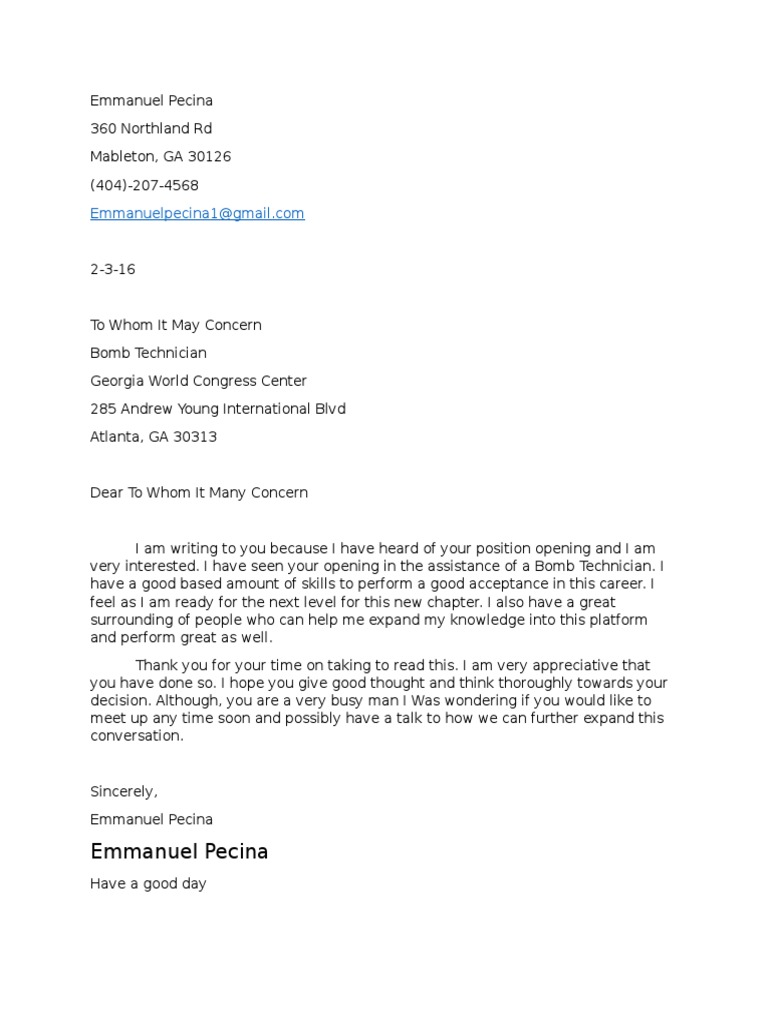 Emmanuel Pecina

360 Northland Rd

Mableton, GA 30126

(404)-207-4568

Emmanuelpecina1@gmail.com

2-3-16

To Whom It May Concern

Bomb Technician

Georgia World Congress Center

285 Andrew Young International Blvd

Atlanta, GA 30313

Dear To Whom It Many Concern

I am writing to you because I have heard of your position opening and I am very interested. I have seen your opening in the assistance of a Bomb Technician. I have a good based amount of skills to perform a good acceptance in this career. I feel as I am ready for the next level for this new chapter. I also have a great surrounding of people who can help me expand my knowledge into this platform and perform great as well.

Thank you for your time on taking to read this. I am very appreciative that you have done so. I hope you give good thought and think thoroughly towards your decision. Although, you are a very busy man I Was wondering if you would like to meet up any time soon and possibly have a talk to how we can further expand this conversation.

Sincerely,

Emmanuel Pecina

Emmanuel Pecina

Have a good day